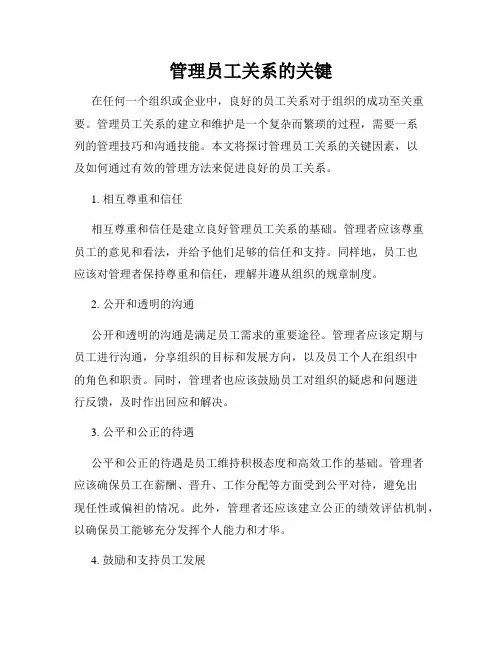 管理员工关系的关键

在任何一个组织或企业中，良好的员工关系对于组织的成功至关重要。管理员工关系的建立和维护是一个复杂而繁琐的过程，需要一系列的管理技巧和沟通技能。本文将探讨管理员工关系的关键因素，以及如何通过有效的管理方法来促进良好的员工关系。

1. 相互尊重和信任

相互尊重和信任是建立良好管理员工关系的基础。管理者应该尊重员工的意见和看法，并给予他们足够的信任和支持。同样地，员工也应该对管理者保持尊重和信任，理解并遵从组织的规章制度。

2. 公开和透明的沟通

公开和透明的沟通是满足员工需求的重要途径。管理者应该定期与员工进行沟通，分享组织的目标和发展方向，以及员工个人在组织中的角色和职责。同时，管理者也应该鼓励员工对组织的疑虑和问题进行反馈，及时作出回应和解决。

3. 公平和公正的待遇

公平和公正的待遇是员工维持积极态度和高效工作的基础。管理者应该确保员工在薪酬、晋升、工作分配等方面受到公平对待，避免出现任性或偏袒的情况。此外，管理者还应该建立公正的绩效评估机制，以确保员工能够充分发挥个人能力和才华。

4. 鼓励和支持员工发展